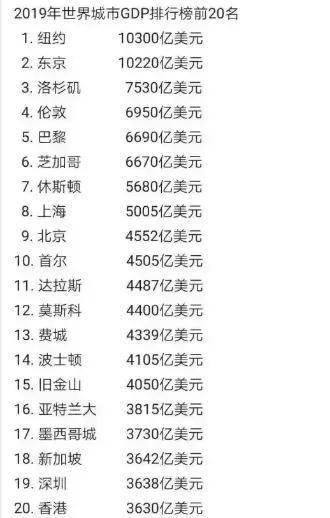 2019年世界城市GDP排行榜前20名

1. 纽约 10300亿美元
2. 东京 10220亿美元
3. 洛杉矶 7530亿美元
4. 伦敦 6950亿美元
5. 巴黎 6690亿美元
6. 芝加哥 6670亿美元
7. 休斯顿 5680亿美元
8. 上海 5005亿美元
9. 北京 4552亿美元
10. 首尔 4505亿美元
11. 达拉斯 4487亿美元
12. 莫斯科 4400亿美元
13. 费城 4339亿美元
14. 波士顿 4105亿美元
15. 旧金山 4050亿美元
16. 亚特兰大 3815亿美元
17. 墨西哥城 3730亿美元
18. 新加坡 3642亿美元
19. 深圳 3638亿美元
20. 香港 3630亿美元